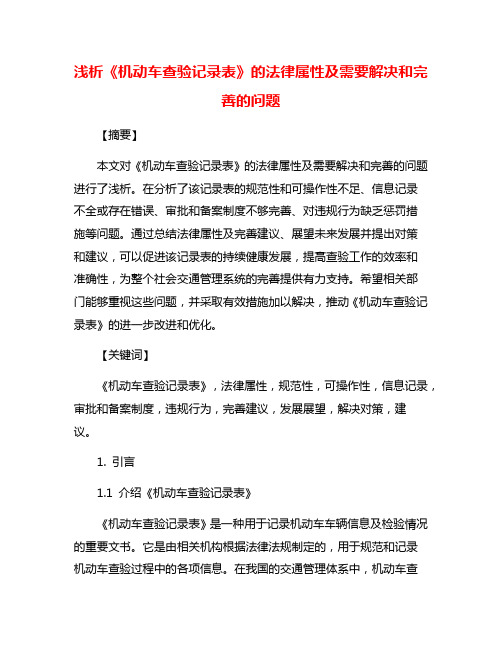 浅析《机动车查验记录表》的法律属性及需要解决和完善的问题

【摘要】

本文对《机动车查验记录表》的法律属性及需要解决和完善的问题进行了浅析。在分析了该记录表的规范性和可操作性不足、信息记录不全或存在错误、审批和备案制度不够完善、对违规行为缺乏惩罚措施等问题。通过总结法律属性及完善建议、展望未来发展并提出对策和建议，可以促进该记录表的持续健康发展，提高查验工作的效率和准确性，为整个社会交通管理系统的完善提供有力支持。希望相关部门能够重视这些问题，并采取有效措施加以解决，推动《机动车查验记录表》的进一步改进和优化。

【关键词】

《机动车查验记录表》，法律属性，规范性，可操作性，信息记录，审批和备案制度，违规行为，完善建议，发展展望，解决对策，建议。

1. 引言

1.1 介绍《机动车查验记录表》

《机动车查验记录表》是一种用于记录机动车车辆信息及检验情况的重要文书。它是由相关机构根据法律法规制定的，用于规范和记录机动车查验过程中的各项信息。在我国的交通管理体系中，机动车查